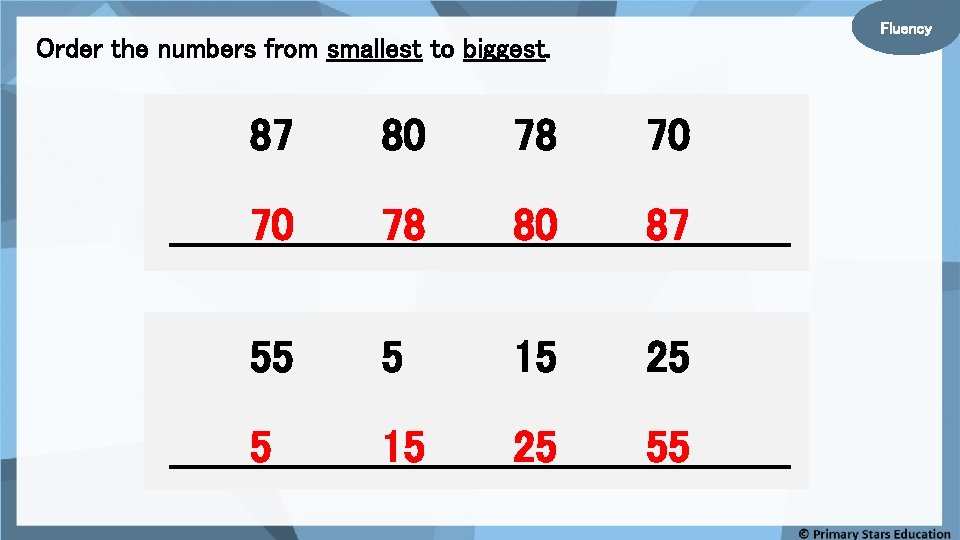 Fluency

Order the numbers from smallest to biggest.

87 80 78 70

70 78 80 87

55 5 15 25

5 15 25 55

© Primary Stars Education